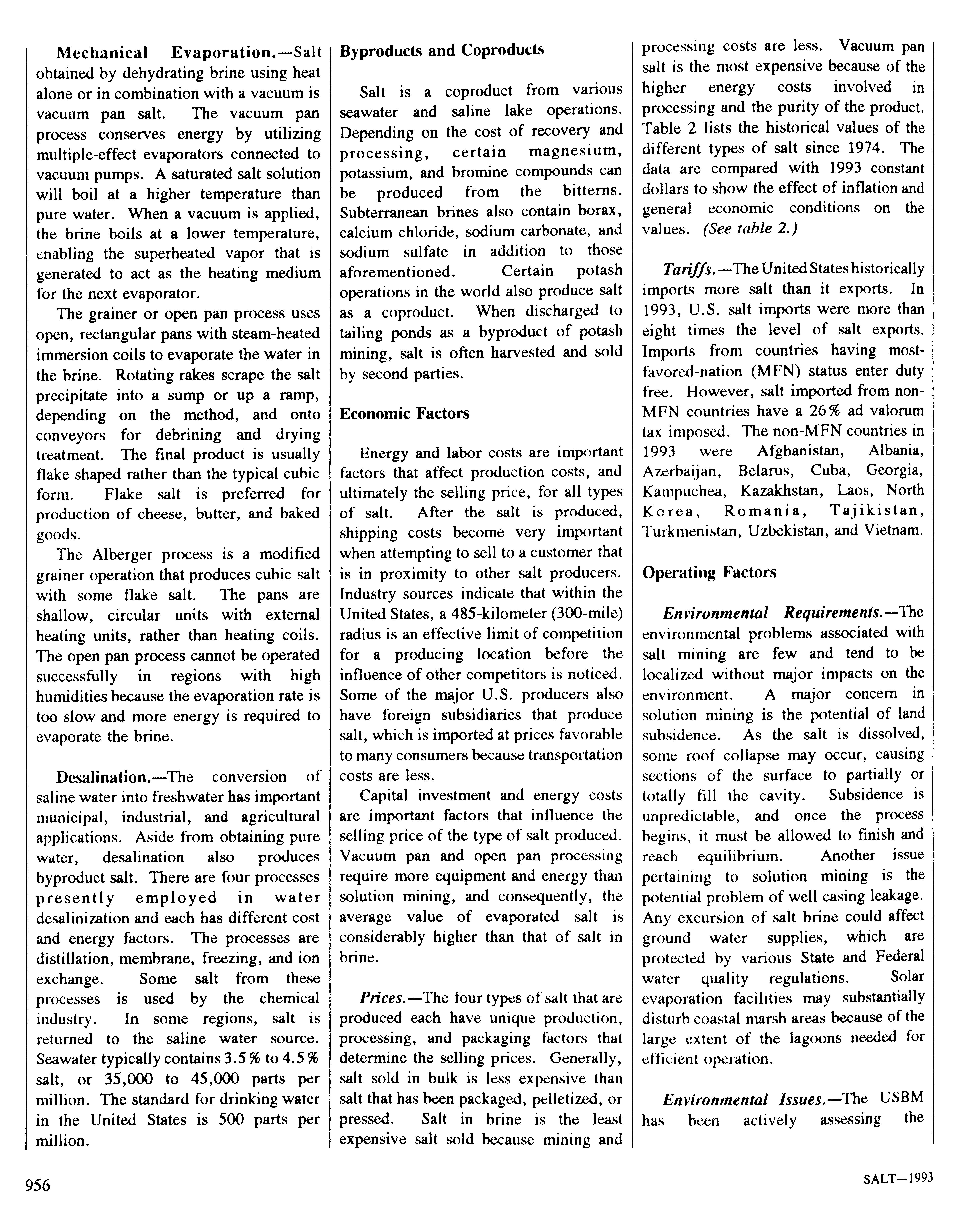 Mechanical Evaporation.—Salt obtained by dehydrating brine using heat alone or in combination with a vacuum is vacuum pan salt. The vacuum pan process conserves energy by utilizing multiple-effect evaporators connected to vacuum pumps. A saturated salt solution will boil at a higher temperature than pure water. When a vacuum is applied, the brine boils at a lower temperature, enabling the superheated vapor that is generated to act as the heating medium for the next evaporator.

The grainer or open pan process uses open, rectangular pans with steam-heated immersion coils to evaporate the water in the brine. Rotating rakes scrape the salt precipitate into a sump or up a ramp, depending on the method, and onto conveyors for debrining and drying treatment. The final product is usually flake shaped rather than the typical cubic form. Flake salt is preferred for production of cheese, butter, and baked goods.

The Alberger process is a modified grainer operation that produces cubic salt with some flake salt. The pans are shallow, circular units with external heating units, rather than heating coils. The open pan process cannot be operated successfully in regions with high humidities because the evaporation rate is too slow and more energy is required to evaporate the brine.

Desalination.—The conversion of saline water into freshwater has important municipal, industrial, and agricultural applications. Aside from obtaining pure water, desalination also produces byproduct salt. There are four processes presently employed in water desalinization and each has different cost and energy factors. The processes are distillation, membrane, freezing, and ion exchange. Some salt from these processes is used by the chemical industry. In some regions, salt is returned to the saline water source. Seawater typically contains 3.5% to 4.5% salt, or 35,000 to 45,000 parts per million. The standard for drinking water in the United States is 500 parts per million.

Byproducts and Coproducts

Salt is a coproduct from various seawater and saline lake operations. Depending on the cost of recovery and processing, certain magnesium, potassium, and bromine compounds can be produced from the bitterns. Subterranean brines also contain borax, calcium chloride, sodium carbonate, and sodium sulfate in addition to those aforementioned. Certain potash operations in the world also produce salt as a coproduct. When discharged to tailing ponds as a byproduct of potash mining, salt is often harvested and sold by second parties.

Economic Factors

Energy and labor costs are important factors that affect production costs, and ultimately the selling price, for all types of salt. After the salt is produced, shipping costs become very important when attempting to sell to a customer that is in proximity to other salt producers. Industry sources indicate that within the United States, a 485-kilometer (300-mile) radius is an effective limit of competition for a producing location before the influence of other competitors is noticed. Some of the major U.S. producers also have foreign subsidiaries that produce salt, which is imported at prices favorable to many consumers because transportation costs are less.

Capital investment and energy costs are important factors that influence the selling price of the type of salt produced. Vacuum pan and open pan processing require more equipment and energy than solution mining, and consequently, the average value of evaporated salt is considerably higher than that of salt in brine.

Prices.—The four types of salt that are produced each have unique production, processing, and packaging factors that determine the selling prices. Generally, salt sold in bulk is less expensive than salt that has been packaged, pelletized, or pressed. Salt in brine is the least expensive salt sold because mining and processing costs are less. Vacuum pan salt is the most expensive because of the higher energy costs involved in processing and the purity of the product. Table 2 lists the historical values of the different types of salt since 1974. The data are compared with 1993 constant dollars to show the effect of inflation and general economic conditions on the values. (See table 2.)

Tariffs.—The United States historically imports more salt than it exports. In 1993, U.S. salt imports were more than eight times the level of salt exports. Imports from countries having most-favored-nation (MFN) status enter duty free. However, salt imported from non-MFN countries have a 26% ad valorum tax imposed. The non-MFN countries in 1993 were Afghanistan, Albania, Azerbaijan, Belarus, Cuba, Georgia, Kampuchea, Kazakhstan, Laos, North Korea, Romania, Tajikistan, Turkmenistan, Uzbekistan, and Vietnam.

Operating Factors

Environmental Requirements.—The environmental problems associated with salt mining are few and tend to be localized without major impacts on the environment. A major concern in solution mining is the potential of land subsidence. As the salt is dissolved, some roof collapse may occur, causing sections of the surface to partially or totally fill the cavity. Subsidence is unpredictable, and once the process begins, it must be allowed to finish and reach equilibrium. Another issue pertaining to solution mining is the potential problem of well casing leakage. Any excursion of salt brine could affect ground water supplies, which are protected by various State and Federal water quality regulations. Solar evaporation facilities may substantially disturb coastal marsh areas because of the large extent of the lagoons needed for efficient operation.

Environmental Issues.—The USBM has been actively assessing the

956

SALT—1993